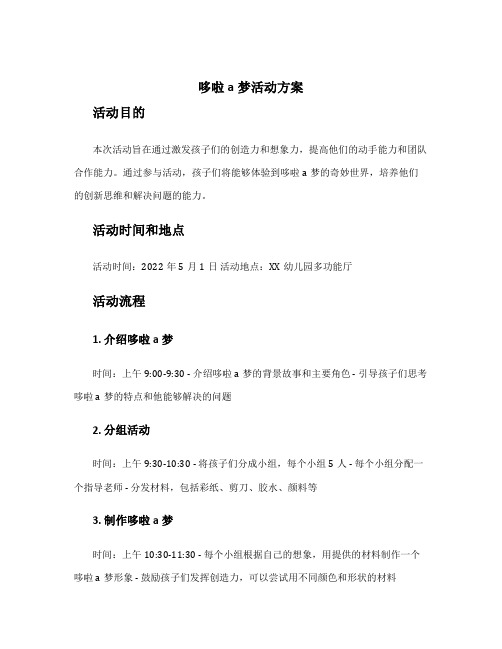 哆啦 a 梦活动方案

活动目的

本次活动旨在通过激发孩子们的创造力和想象力，提高他们的动手能力和团队合作能力。通过参与活动，孩子们将能够体验到哆啦 a 梦的奇妙世界，培养他们的创新思维和解决问题的能力。

活动时间和地点

活动时间：2022 年 5 月 1 日 活动地点：XX 幼儿园多功能厅

活动流程

1. 介绍哆啦 a 梦

时间：上午 9:00-9:30 - 介绍哆啦 a 梦的背景故事和主要角色 - 引导孩子们思考哆啦 a 梦的特点和他能够解决的问题

2. 分组活动

时间：上午 9:30-10:30 - 将孩子们分成小组，每个小组 5 人 - 每个小组分配一个指导老师 - 分发材料，包括彩纸、剪刀、胶水、颜料等

3. 制作哆啦 a 梦

时间：上午 10:30-11:30 - 每个小组根据自己的想象，用提供的材料制作一个哆啦 a 梦形象 - 鼓励孩子们发挥创造力，可以尝试用不同颜色和形状的材料